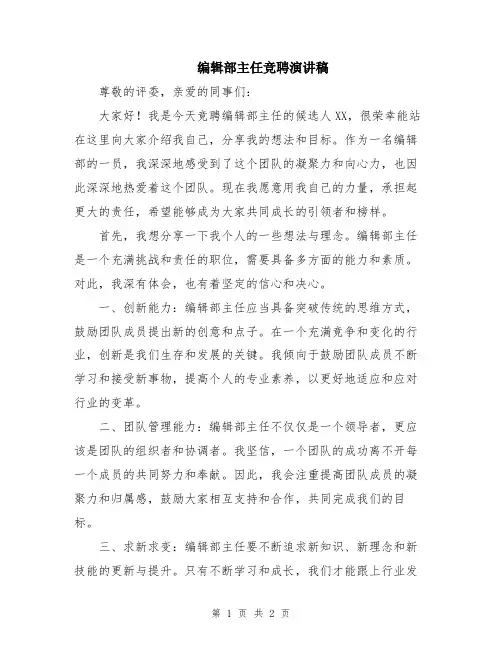 编辑部主任竞聘演讲稿

尊敬的评委，亲爱的同事们：

大家好！我是今天竞聘编辑部主任的候选人XX，很荣幸能站在这里向大家介绍我自己，分享我的想法和目标。作为一名编辑部的一员，我深深地感受到了这个团队的凝聚力和向心力，也因此深深地热爱着这个团队。现在我愿意用我自己的力量，承担起更大的责任，希望能够成为大家共同成长的引领者和榜样。

首先，我想分享一下我个人的一些想法与理念。编辑部主任是一个充满挑战和责任的职位，需要具备多方面的能力和素质。对此，我深有体会，也有着坚定的信心和决心。

一、创新能力：编辑部主任应当具备突破传统的思维方式，鼓励团队成员提出新的创意和点子。在一个充满竞争和变化的行业，创新是我们生存和发展的关键。我倾向于鼓励团队成员不断学习和接受新事物，提高个人的专业素养，以更好地适应和应对行业的变革。

二、团队管理能力：编辑部主任不仅仅是一个领导者，更应该是团队的组织者和协调者。我坚信，一个团队的成功离不开每一个成员的共同努力和奉献。因此，我会注重提高团队成员的凝聚力和归属感，鼓励大家相互支持和合作，共同完成我们的目标。

三、求新求变：编辑部主任要不断追求新知识、新理念和新技能的更新与提升。只有不断学习和成长，我们才能跟上行业发

第 1 页 共 2 页